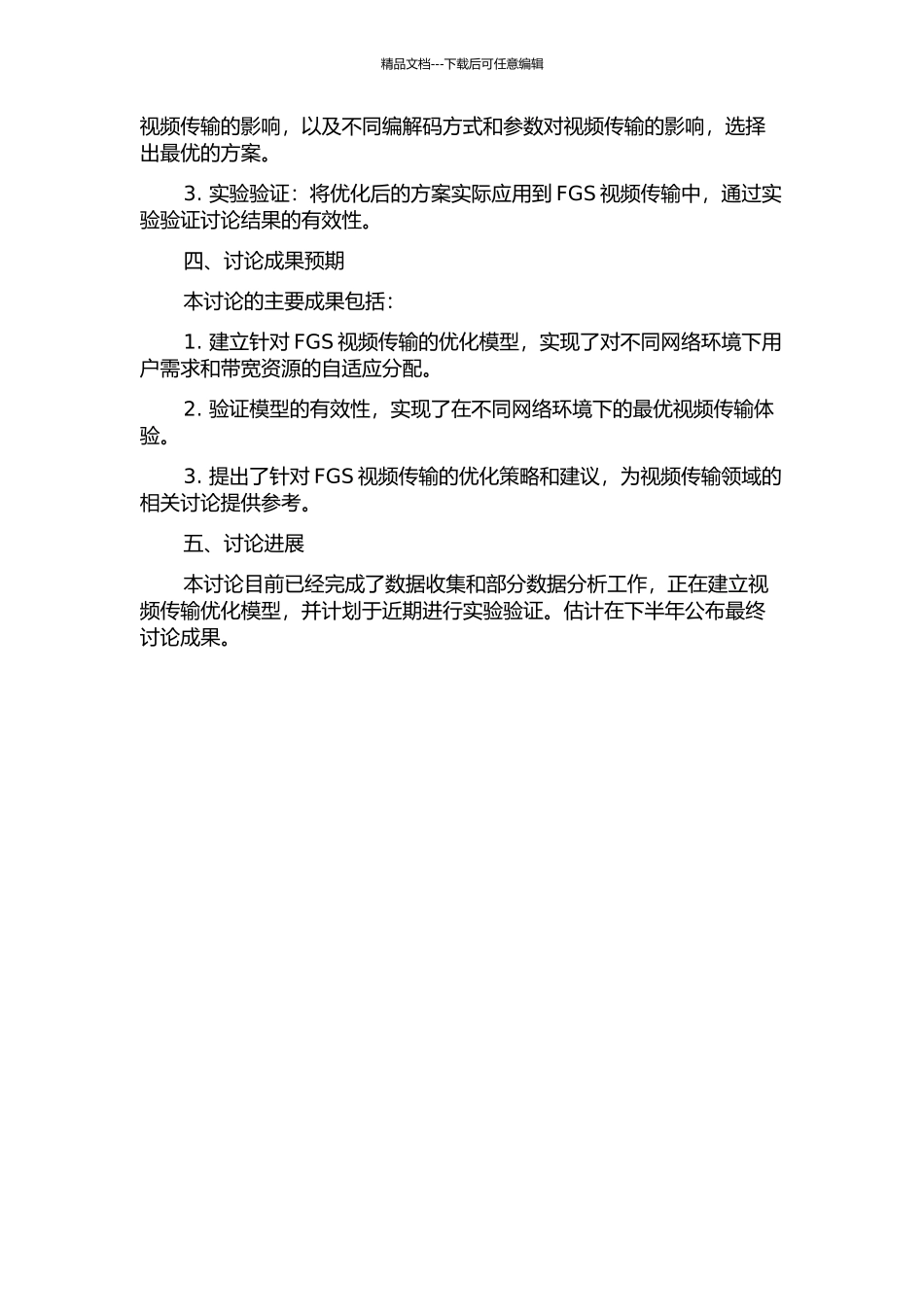 精品文档---下载后可任意编辑

视频传输的影响，以及不同编解码方式和参数对视频传输的影响，选择出最优的方案。

3. 实验验证：将优化后的方案实际应用到 FGS 视频传输中，通过实验验证讨论结果的有效性。

四、讨论成果预期

本讨论的主要成果包括：

1. 建立针对 FGS 视频传输的优化模型，实现了对不同网络环境下用户需求和带宽资源的自适应分配。

2. 验证模型的有效性，实现了在不同网络环境下的最优视频传输体验。

3. 提出了针对 FGS 视频传输的优化策略和建议，为视频传输领域的相关讨论提供参考。

五、讨论进展

本讨论目前已经完成了数据收集和部分数据分析工作，正在建立视频传输优化模型，并计划于近期进行实验验证。估计在下半年公布最终讨论成果。